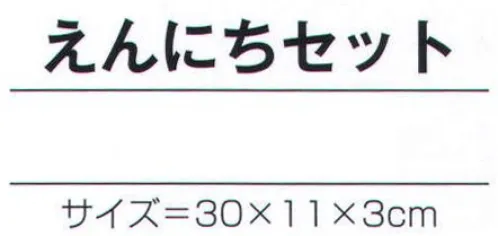 えんにちセット

サイズ＝30×11×3cm